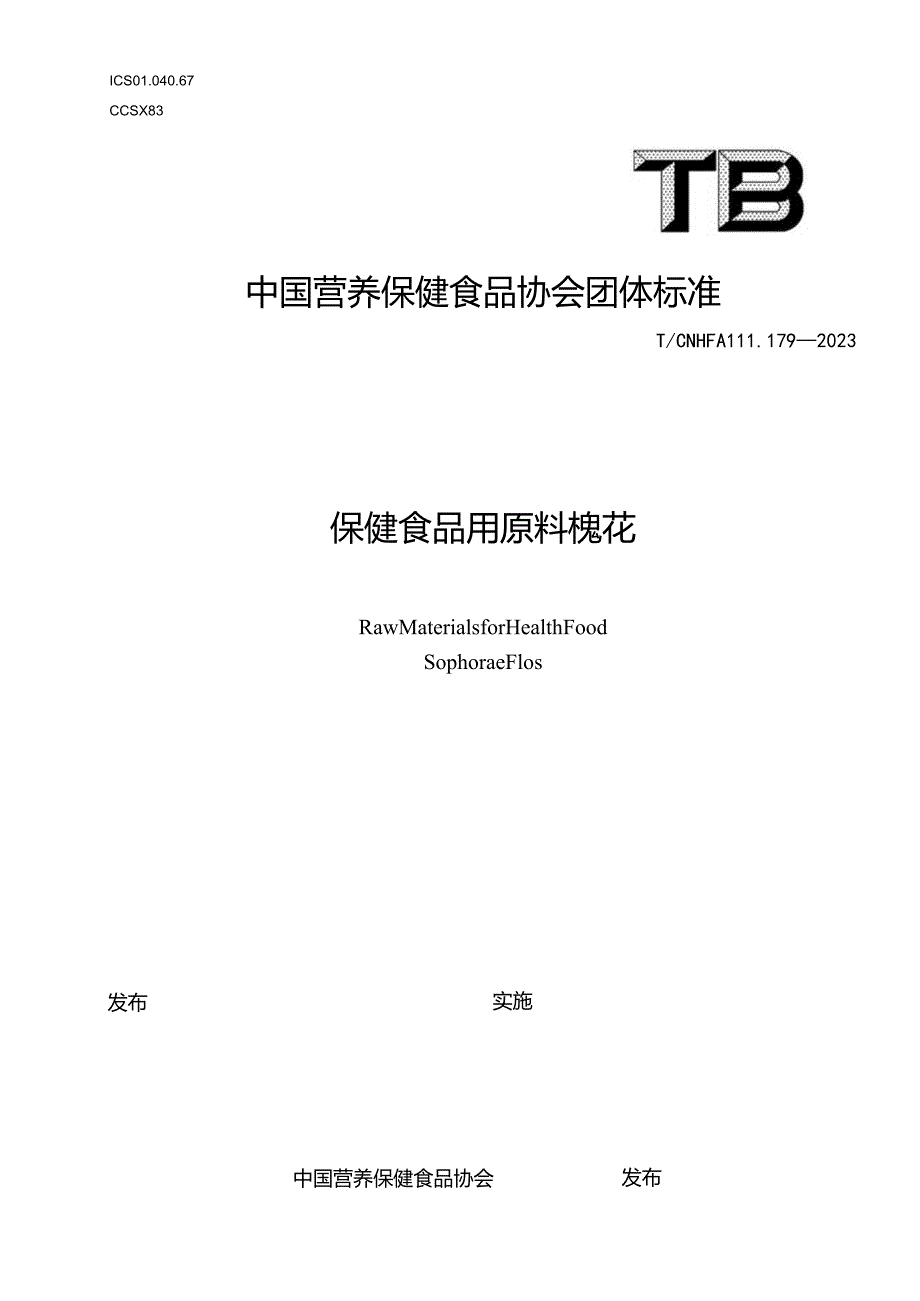 ICS01.040.67

CCSX83

TB

中国营养保健食品协会团体标准

T/CNHFA111.179—2023

保健食品用原料槐花

RawMaterialsforHealthFood

SophoraeFlos

发布

实施

中国营养保健食品协会

发布